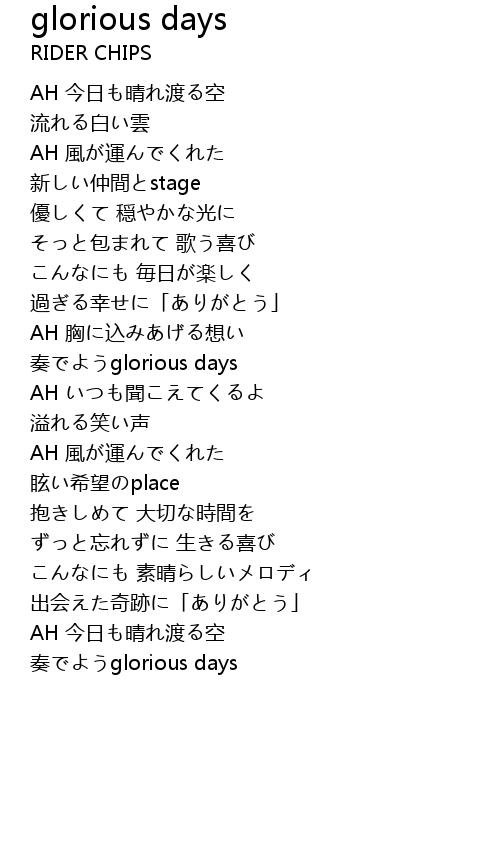 glorious days
RIDER CHIPS

AH 今日も晴れ渡る空
流れる白い雲
AH 風が運んでくれた
新しい仲間とstage
優しくて 穏やかな光に
そっと包まれて 歌う喜び
こんなにも 毎日が楽しく
過ぎる幸せに「ありがとう」
AH 胸に込みあげる想い
奏でようglorious days
AH いつも聞こえてくるよ
溢れる笑い声
AH 風が運んでくれた
眩い希望のplace
抱きしめて 大切な時間を
ずっと忘れずに 生きる喜び
こんなにも 素晴らしいメロディ
出会えた奇跡に「ありがとう」
AH 今日も晴れ渡る空
奏でようglorious days